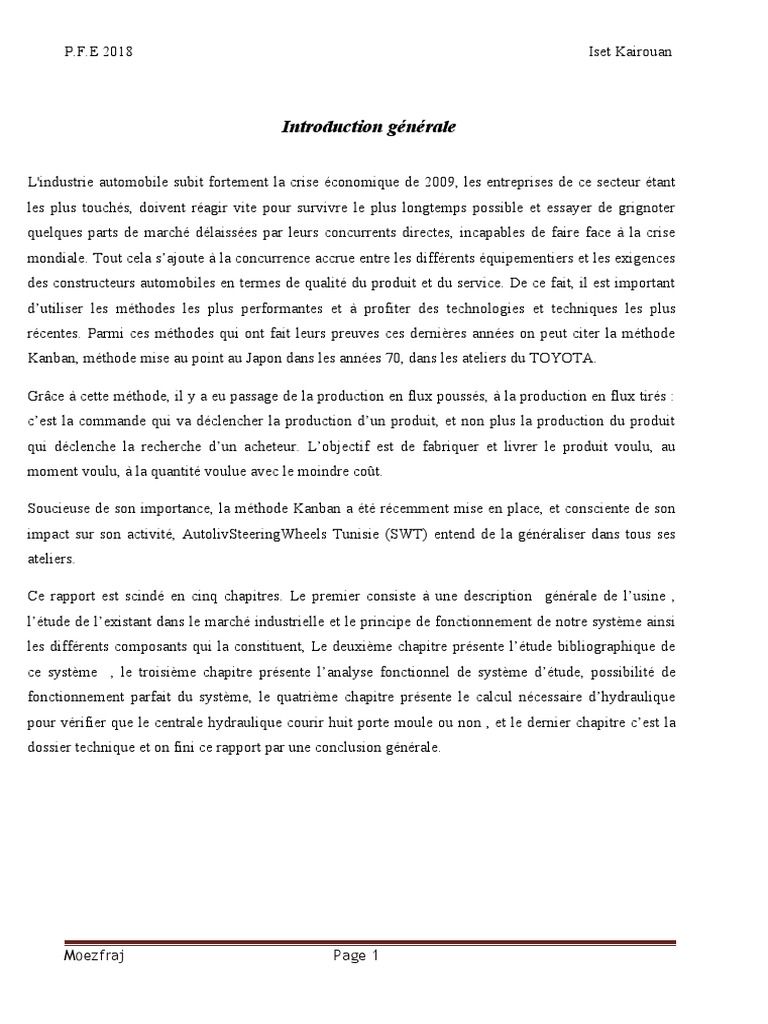 P.F.E 2018 Iset Kairouan

Introduction générale

L'industrie automobile subit fortement la crise économique de 2009, les entreprises de ce secteur étant les plus touchés, doivent réagir vite pour survivre le plus longtemps possible et essayer de grignoter quelques parts de marché délaissées par leurs concurrents directes, incapables de faire face à la crise mondiale. Tout cela s'ajoute à la concurrence accrue entre les différents équipementiers et les exigences des constructeurs automobiles en termes de qualité du produit et du service. De ce fait, il est important d'utiliser les méthodes les plus performantes et à profiter des technologies et techniques les plus récentes. Parmi ces méthodes qui ont fait leurs preuves ces dernières années on peut citer la méthode Kanban, méthode mise au point au Japon dans les années 70, dans les ateliers du TOYOTA.

Grâce à cette méthode, il y a eu passage de la production en flux poussés, à la production en flux tirés : c'est la commande qui va déclencher la production d'un produit, et non plus la production du produit qui déclenche la recherche d'un acheteur. L'objectif est de fabriquer et livrer le produit voulu, au moment voulu, à la quantité voulue avec le moindre coût.

Soucieuse de son importance, la méthode Kanban a été récemment mise en place, et consciente de son impact sur son activité, AutolivSteeringWheels Tunisie (SWT) entend de la généraliser dans tous ses ateliers.

Ce rapport est scindé en cinq chapitres. Le premier consiste à une description générale de l'usine , l'étude de l'existant dans le marché industrielle et le principe de fonctionnement de notre système ainsi les différents composants qui la constituent, Le deuxième chapitre présente l'étude bibliographique de ce système , le troisième chapitre présente l'analyse fonctionnel de système d'étude, possibilité de fonctionnement parfait du système, le quatrième chapitre présente le calcul nécessaire d'hydraulique pour vérifier que le centrale hydraulique courir huit porte moule ou non , et le dernier chapitre c'est la dossier technique et on fini ce rapport par une conclusion générale.

Moezfraj Page 1